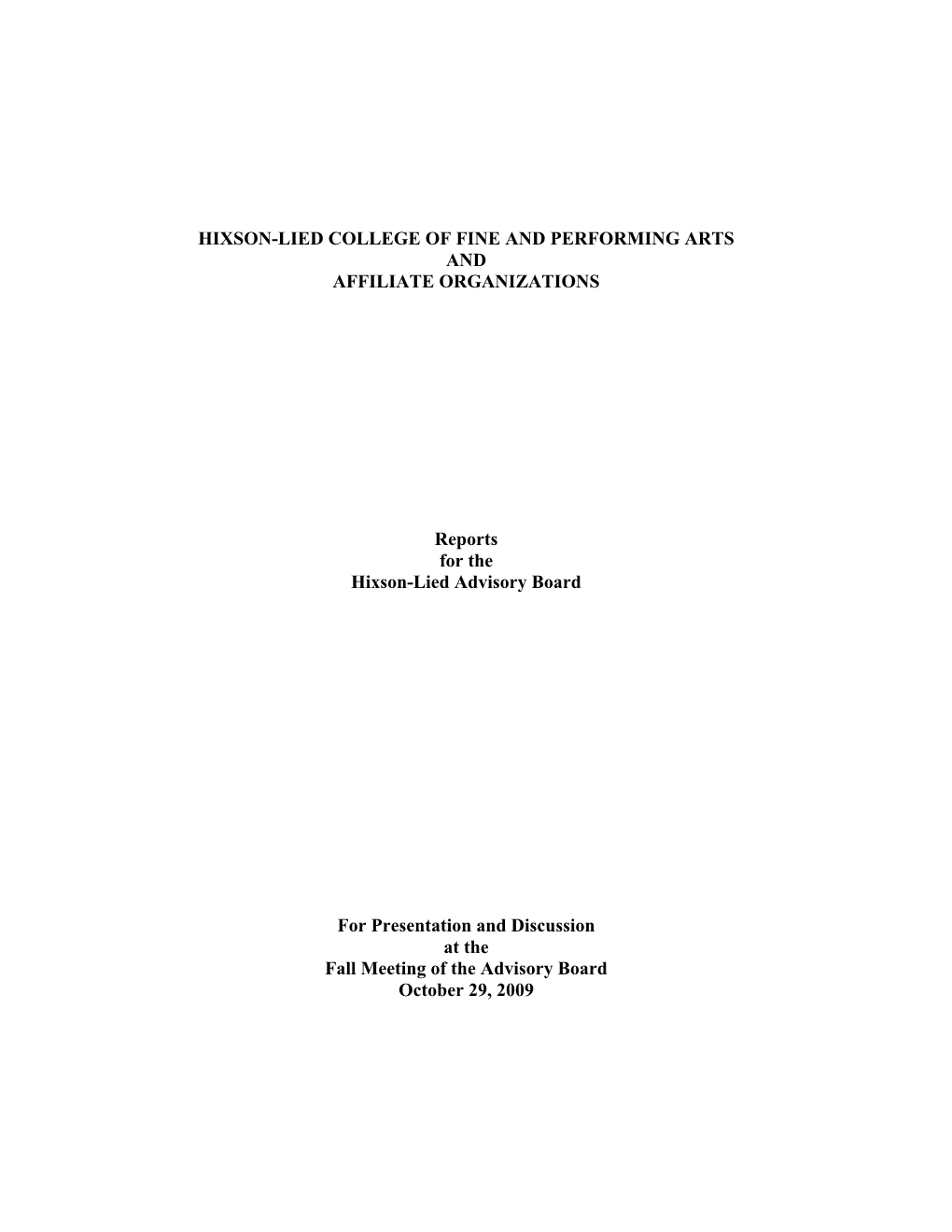 HIXSON-LIED COLLEGE OF FINE AND PERFORMING ARTS
AND
AFFILIATE ORGANIZATIONS

Reports
for the
Hixson-Lied Advisory Board

For Presentation and Discussion
at the
Fall Meeting of the Advisory Board
October 29, 2009